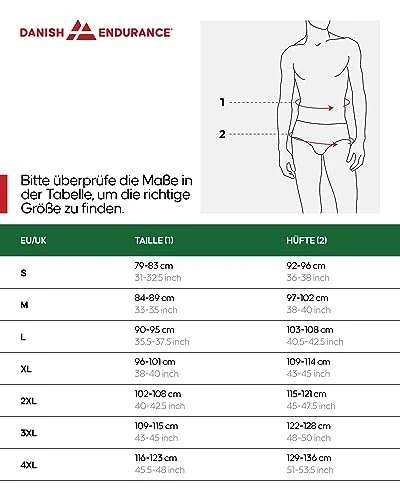 DANISH ENDURANCE

1

2

Bitte überprüfe die Maße in der Tabelle, um die richtige Größe zu finden.

| EU/UK | TAILLE (1) | HÜFTE (2) |
|---|---|---|
| S | 79-83 cm 31-32.5 inch | 92-96 cm 36-38 inch |
| M | 84-89 cm 33-35 inch | 97-102 cm 38-40 inch |
| L | 90-95 cm 35.5-37.5 inch | 103-108 cm 40.5-42.5 inch |
| XL | 96-101 cm 38-40 inch | 109-114 cm 43-45 inch |
| 2XL | 102-108 cm 40-42.5 inch | 115-121 cm 45-47.5 inch |
| 3XL | 109-115 cm 43-45 inch | 122-128 cm 48-50 inch |
| 4XL | 116-123 cm 45.5-48 inch | 129-136 cm 51-53.5 inch |